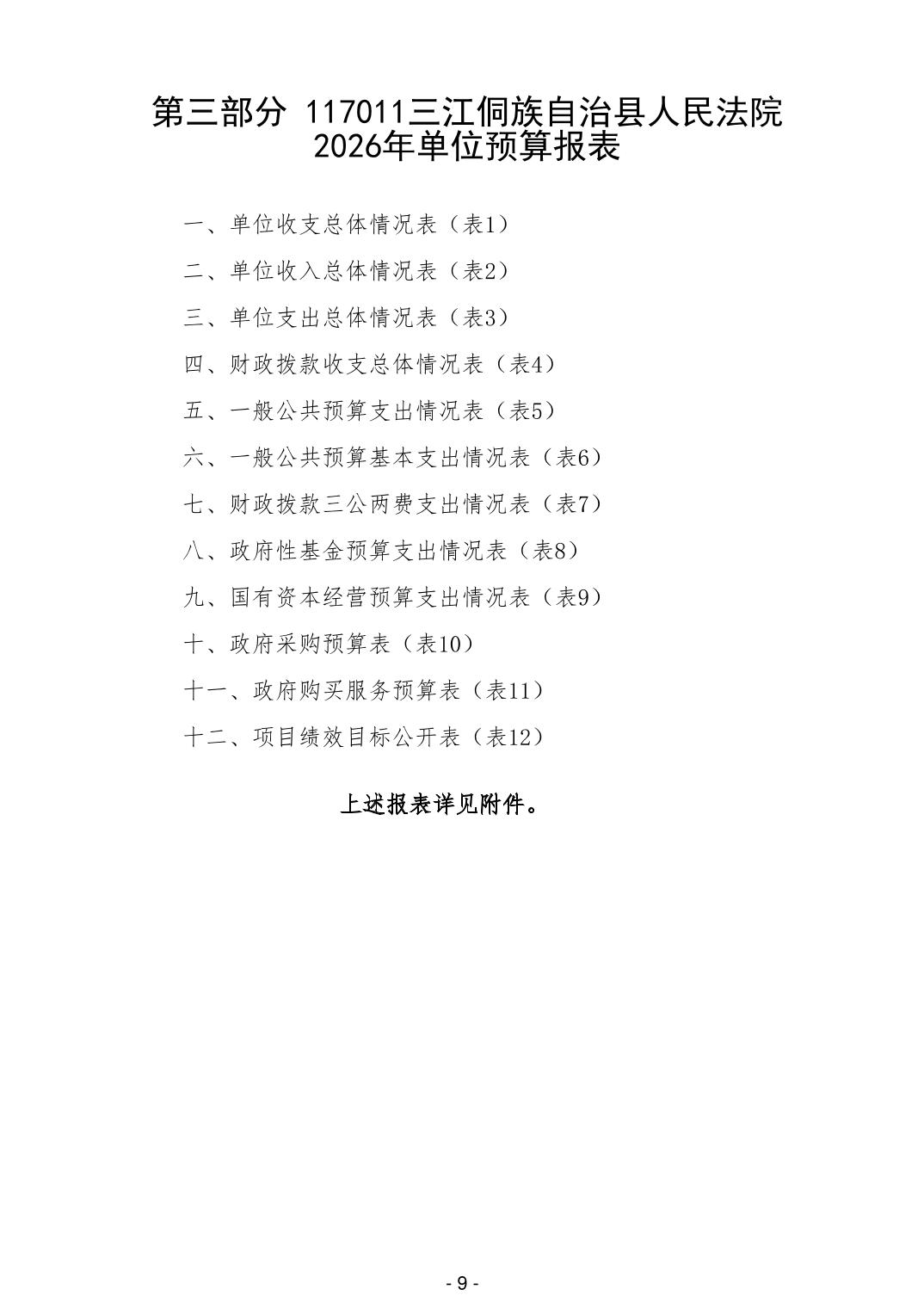 第三部分 117011三江侗族自治县人民法院
2026年单位预算报表

一、单位收支总体情况表（表1）

二、单位收入总体情况表（表2）

三、单位支出总体情况表（表3）

四、财政拨款收支总体情况表（表4）

五、一般公共预算支出情况表（表5）

六、一般公共预算基本支出情况表（表6）

七、财政拨款三公两费支出情况表（表7）

八、政府性基金预算支出情况表（表8）

九、国有资本经营预算支出情况表（表9）

十、政府采购预算表（表10）

十一、政府购买服务预算表（表11）

十二、项目绩效目标公开表（表12）

上述报表详见附件。

- 9 -